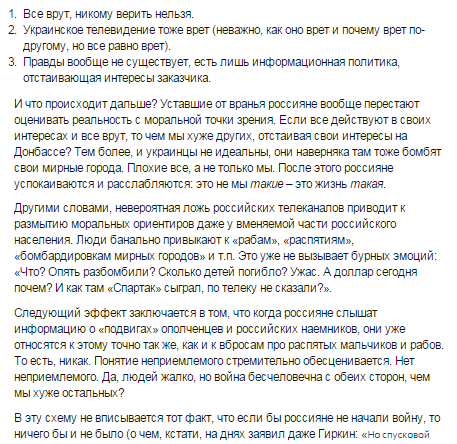 1. Все врут, никому верить нельзя.
2. Украинское телевидение тоже врет (неважно, как оно врет и почему врет по-другому, но все равно врет).
3. Правды вообще не существует, есть лишь информационная политика, отстаивающая интересы заказчика.

И что происходит дальше? Уставшие от вранья россияне вообще перестают оценивать реальность с моральной точки зрения. Если все действуют в своих интересах и все врут, то чем мы хуже других, отстаивая свои интересы на Донбассе? Тем более, и украинцы не идеальны, они наверняка там тоже бомбят свои мирные города. Плохие все, а не только мы. После этого россияне успокаиваются и расслабляются: это не мы такие – это жизнь такая.

Другими словами, невероятная ложь российских телеканалов приводит к размытию моральных ориентиров даже у вменяемой части российского населения. Люди банально привыкают к «рабам», «распятиям», «бомбардировкам мирных городов» и т.п. Это уже не вызывает бурных эмоций: «Что? Опять разбомбили? Сколько детей погибло? Ужас. А доллар сегодня почем? И как там «Спартак» сыграл, по телеку не сказали?».

Следующий эффект заключается в том, что когда россияне слышат информацию о «подвигах» ополченцев и российских наемников, они уже относятся к этому точно так же, как и к вбросам про распятых мальчиков и рабов. То есть, никак. Понятие неприемлемого стремительно обесценивается. Нет неприемлемого. Да, людей жалко, но война бесчеловечна с обеих сторон, чем мы хуже остальных?

В эту схему не вписывается тот факт, что если бы россияне не начали войну, то ничего бы и не было (о чем, кстати, на днях заявил даже Гиркин: «Но спусковой